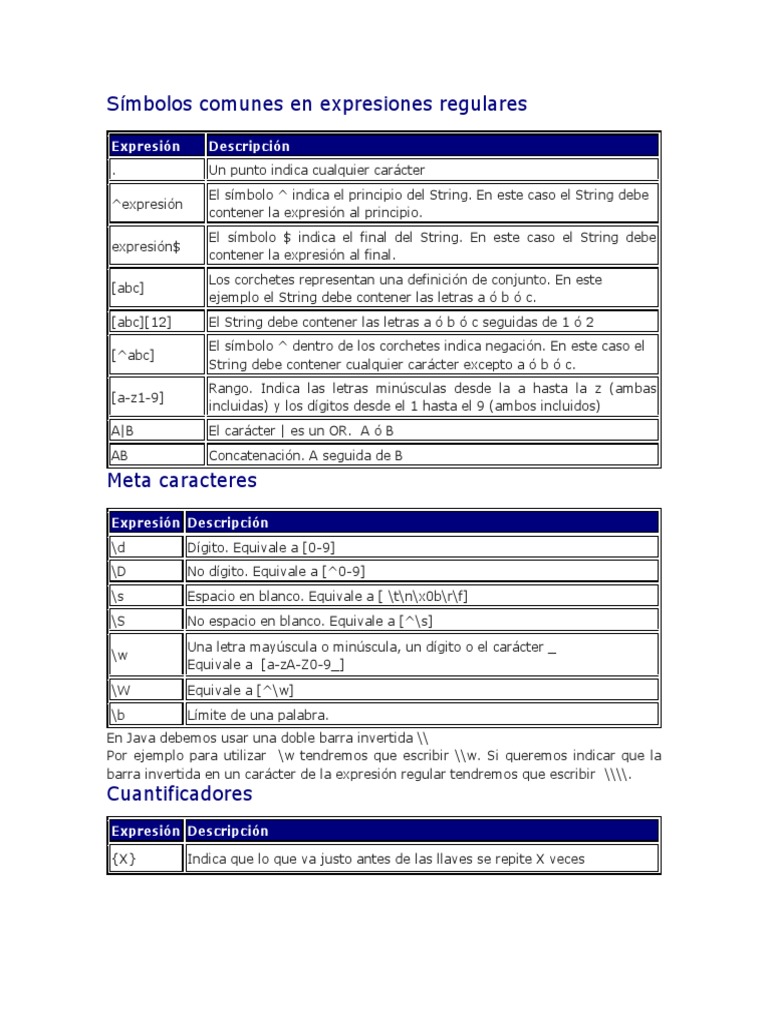 Símbolos comunes en expresiones regulares

| Expresión | Descripción |
|---|---|
| . | Un punto indica cualquier carácter |
| ^expresión | El símbolo ^ indica el principio del String. En este caso el String debe contener la expresión al principio. |
| expresión$ | El símbolo $ indica el final del String. En este caso el String debe contener la expresión al final. |
| [abc] | Los corchetes representan una definición de conjunto. En este ejemplo el String debe contener las letras a ó b ó c. |
| [abc][12] | El String debe contener las letras a ó b ó c seguidas de 1 ó 2 |
| [^abc] | El símbolo ^ dentro de los corchetes indica negación. En este caso el String debe contener cualquier carácter excepto a ó b ó c. |
| [a-z1-9] | Rango. Indica las letras minúsculas desde la a hasta la z (ambas incluidas) y los dígitos desde el 1 hasta el 9 (ambos incluidos) |
| A\|B | El carácter \| es un OR. A ó B |
| AB | Concatenación. A seguida de B |

Meta caracteres

| Expresión | Descripción |
|---|---|
| \d | Dígito. Equivale a [0-9] |
| \D | No dígito. Equivale a [^0-9] |
| \s | Espacio en blanco. Equivale a [ \t\n\x0b\r\f] |
| \S | No espacio en blanco. Equivale a [^\s] |
| \w | Una letra mayúscula o minúscula, un dígito o el carácter _ Equivale a [a-zA-Z0-9_] |
| \W | Equivale a [^\w] |
| \b | Límite de una palabra. |

En Java debemos usar una doble barra invertida \\
Por ejemplo para utilizar \w tendremos que escribir \\w. Si queremos indicar que la barra invertida en un carácter de la expresión regular tendremos que escribir \\\\.

Cuantificadores

| Expresión | Descripción |
|---|---|
| {X} | Indica que lo que va justo antes de las llaves se repite X veces |